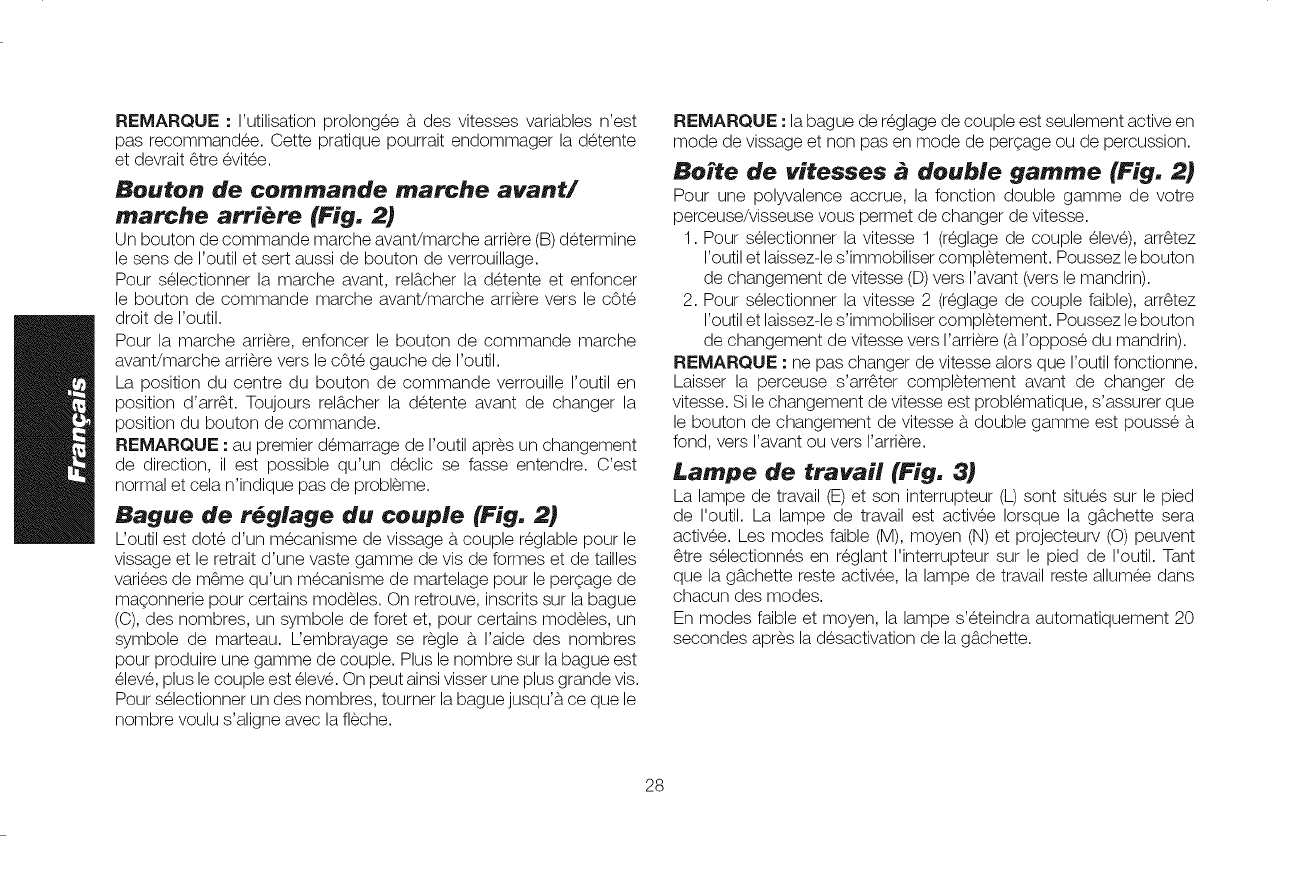 Français

REMARQUE : l'utilisation prolongée à des vitesses variables n'est pas recommandée. Cette pratique pourrait endommager la détente et devrait être évitée.

Bouton de commande marche avant/ marche arrière (Fig. 2)

Un bouton de commande marche avant/marche arrière (B) détermine le sens de l'outil et sert aussi de bouton de verrouillage.

Pour sélectionner la marche avant, relâcher la détente et enfoncer le bouton de commande marche avant/marche arrière vers le côté droit de l'outil.

Pour la marche arrière, enfoncer le bouton de commande marche avant/marche arrière vers le côté gauche de l'outil.

La position du centre du bouton de commande verrouille l'outil en position d'arrêt. Toujours relâcher la détente avant de changer la position du bouton de commande.

REMARQUE : au premier démarrage de l'outil après un changement de direction, il est possible qu'un déclic se fasse entendre. C'est normal et cela n'indique pas de problème.

Bague de réglage du couple (Fig. 2)

L'outil est doté d'un mécanisme de vissage à couple réglable pour le vissage et le retrait d'une vaste gamme de vis de formes et de tailles variées de même qu'un mécanisme de martelage pour le perçage de maçonnerie pour certains modèles. On retrouve, inscrits sur la bague (C), des nombres, un symbole de foret et, pour certains modèles, un symbole de marteau. L'embrayage se règle à l'aide des nombres pour produire une gamme de couple. Plus le nombre sur la bague est élevé, plus le couple est élevé. On peut ainsi visser une plus grande vis. Pour sélectionner un des nombres, tourner la bague jusqu'à ce que le nombre voulu s'aligne avec la flèche.

REMARQUE : la bague de réglage de couple est seulement active en mode de vissage et non pas en mode de perçage ou de percussion.

Boîte de vitesses à double gamme (Fig. 2)

Pour une polyvalence accrue, la fonction double gamme de votre perceuse/visseuse vous permet de changer de vitesse.

1. Pour sélectionner la vitesse 1 (réglage de couple élevé), arrêtez l'outil et laissez-le s'immobiliser complètement. Poussez le bouton de changement de vitesse (D) vers l'avant (vers le mandrin).

2. Pour sélectionner la vitesse 2 (réglage de couple faible), arrêtez l'outil et laissez-le s'immobiliser complètement. Poussez le bouton de changement de vitesse vers l'arrière (à l'opposé du mandrin).

REMARQUE : ne pas changer de vitesse alors que l'outil fonctionne. Laisser la perceuse s'arrêter complètement avant de changer de vitesse. Si le changement de vitesse est problématique, s'assurer que le bouton de changement de vitesse à double gamme est poussé à fond, vers l'avant ou vers l'arrière.

Lampe de travail (Fig. 3)

La lampe de travail (E) et son interrupteur (L) sont situés sur le pied de l'outil. La lampe de travail est activée lorsque la gâchette sera activée. Les modes faible (M), moyen (N) et projecteurv (O) peuvent être sélectionnés en réglant l'interrupteur sur le pied de l'outil. Tant que la gâchette reste activée, la lampe de travail reste allumée dans chacun des modes.

En modes faible et moyen, la lampe s'éteindra automatiquement 20 secondes après la désactivation de la gâchette.

28